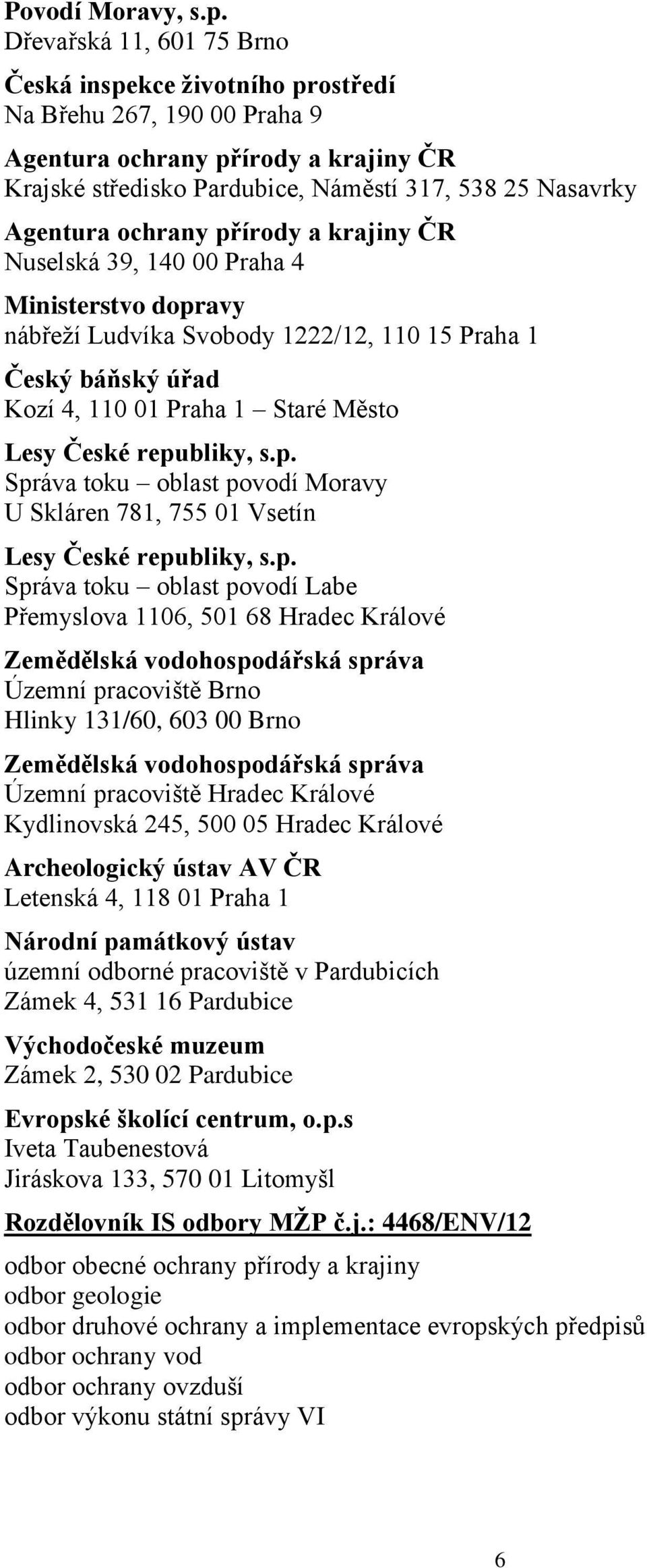 Povodí Moravy, s.p.
Dřevařská 11, 601 75 Brno

Česká inspekce životního prostředí
Na Břehu 267, 190 00 Praha 9

Agentura ochrany přírody a krajiny ČR
Krajské středisko Pardubice, Náměstí 317, 538 25 Nasavrky

Agentura ochrany přírody a krajiny ČR
Nuselská 39, 140 00 Praha 4

Ministerstvo dopravy
nábřeží Ludvíka Svobody 1222/12, 110 15 Praha 1

Český báňský úřad
Kozí 4, 110 01 Praha 1 – Staré Město

Lesy České republiky, s.p.
Správa toku – oblast povodí Moravy
U Skláren 781, 755 01 Vsetín

Lesy České republiky, s.p.
Správa toku – oblast povodí Labe
Přemyslova 1106, 501 68 Hradec Králové

Zemědělská vodohospodářská správa
Územní pracoviště Brno
Hlinky 131/60, 603 00 Brno

Zemědělská vodohospodářská správa
Územní pracoviště Hradec Králové
Kydlinovská 245, 500 05 Hradec Králové

Archeologický ústav AV ČR
Letenská 4, 118 01 Praha 1

Národní památkový ústav
územní odborné pracoviště v Pardubicích
Zámek 4, 531 16 Pardubice

Východočeské muzeum
Zámek 2, 530 02 Pardubice

Evropské školící centrum, o.p.s
Iveta Taubenestová
Jiráskova 133, 570 01 Litomyšl

Rozdělovník IS odbory MŽP č.j.: 4468/ENV/12

odbor obecné ochrany přírody a krajiny
odbor geologie
odbor druhové ochrany a implementace evropských předpisů
odbor ochrany vod
odbor ochrany ovzduší
odbor výkonu státní správy VI

6